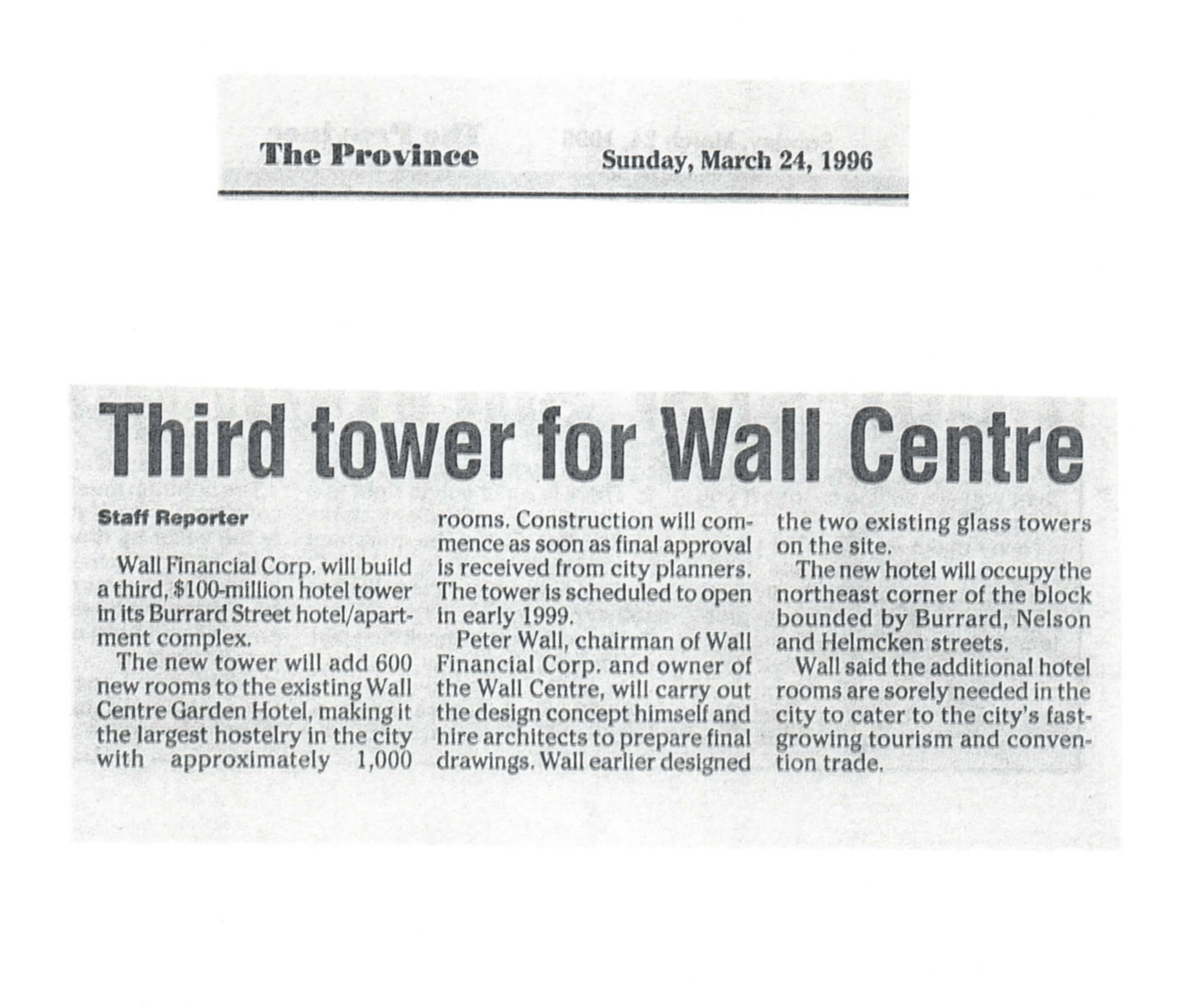 The Province Sunday, March 24, 1996

Third tower for Wall Centre

Staff Reporter

Wall Financial Corp. will build a third, $100-million hotel tower in its Burrard Street hotel/apartment complex.

The new tower will add 600 new rooms to the existing Wall Centre Garden Hotel, making it the largest hostelry in the city with approximately 1,000 rooms. Construction will commence as soon as final approval is received from city planners. The tower is scheduled to open in early 1999.

Peter Wall, chairman of Wall Financial Corp. and owner of the Wall Centre, will carry out the design concept himself and hire architects to prepare final drawings. Wall earlier designed the two existing glass towers on the site.

The new hotel will occupy the northeast corner of the block bounded by Burrard, Nelson and Helmcken streets.

Wall said the additional hotel rooms are sorely needed in the city to cater to the city's fast-growing tourism and convention trade.